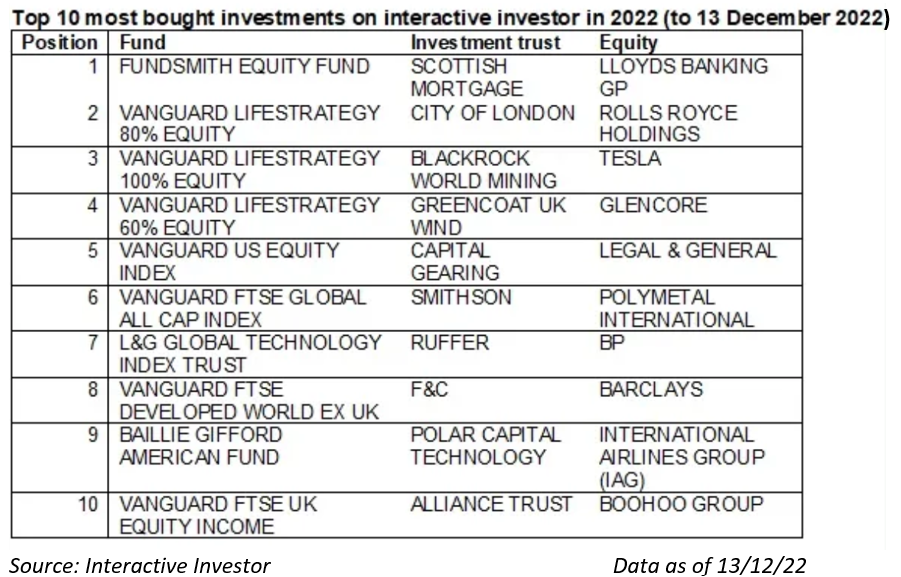 Top 10 most bought investments on interactive investor in 2022 (to 13 December 2022)

| Position | Fund | Investment trust | Equity |
|---|---|---|---|
| 1 | FUNDSMITH EQUITY FUND | SCOTTISH MORTGAGE | LLOYDS BANKING GP |
| 2 | VANGUARD LIFESTRATEGY 80% EQUITY | CITY OF LONDON | ROLLS ROYCE HOLDINGS |
| 3 | VANGUARD LIFESTRATEGY 100% EQUITY | BLACKROCK WORLD MINING | TESLA |
| 4 | VANGUARD LIFESTRATEGY 60% EQUITY | GREENCOAT UK WIND | GLENCORE |
| 5 | VANGUARD US EQUITY INDEX | CAPITAL GEARING | LEGAL & GENERAL |
| 6 | VANGUARD FTSE GLOBAL ALL CAP INDEX | SMITHSON | POLYMETAL INTERNATIONAL |
| 7 | L&G GLOBAL TECHNOLOGY INDEX TRUST | RUFFER | BP |
| 8 | VANGUARD FTSE DEVELOPED WORLD EX UK | F&C | BARCLAYS |
| 9 | BAILLIE GIFFORD AMERICAN FUND | POLAR CAPITAL TECHNOLOGY | INTERNATIONAL AIRLINES GROUP (IAG) |
| 10 | VANGUARD FTSE UK EQUITY INCOME | ALLIANCE TRUST | BOOHOO GROUP |

Source: Interactive Investor

Data as of 13/12/22